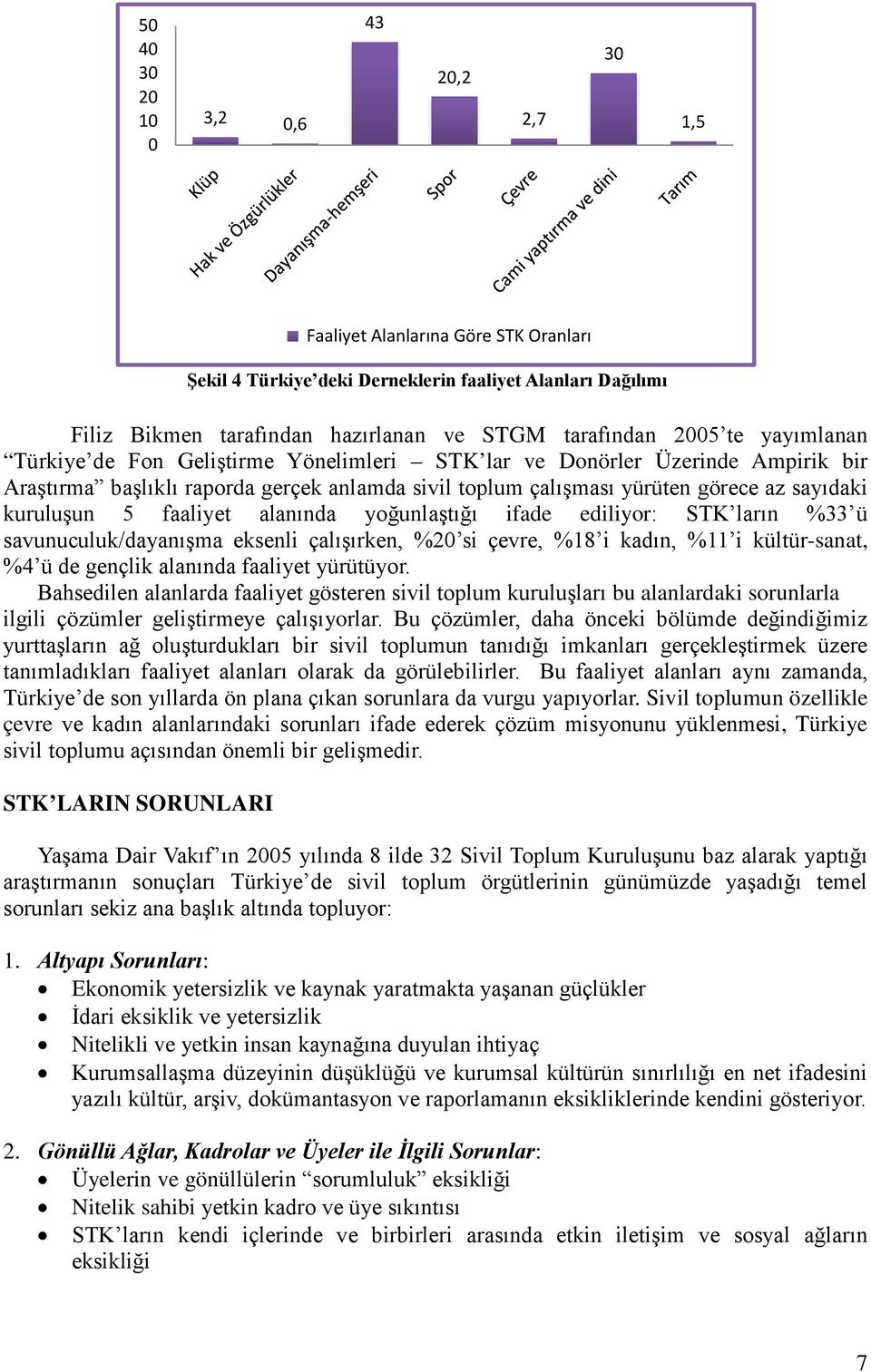 50
40
30
20
10
0

3,2
0,6
43
20,2
2,7
30
1,5

Klüp
Hak ve Özgürlükler
Dayanışma-hemşeri
Spor
Çevre
Cami yaptırma ve dini
Tarım

Faaliyet Alanlarına Göre STK Oranları

Şekil 4 Türkiye'deki Derneklerin faaliyet Alanları Dağılımı

Filiz Bikmen tarafından hazırlanan ve STGM tarafından 2005'te yayımlanan "Türkiye'de Fon Geliştirme Yönelimleri – STK'lar ve Donörler Üzerinde Ampirik bir Araştırma" başlıklı raporda gerçek anlamda sivil toplum çalışması yürüten görece az sayıdaki kuruluşun 5 faaliyet alanında yoğunlaştığı ifade ediliyor: STK'ların %33'ü savunuculuk/dayanışma eksenli çalışırken, %20'si çevre, %18'i kadın, %11'i kültür-sanat, %4'ü de gençlik alanında faaliyet yürütüyor.

Bahsedilen alanlarda faaliyet gösteren sivil toplum kuruluşları bu alanlardaki sorunlarla ilgili çözümler geliştirmeye çalışıyorlar. Bu çözümler, daha önceki bölümde değindiğimiz yurttaşların ağ oluşturdukları bir sivil toplumun tanıdığı imkanları gerçekleştirmek üzere tanımladıkları faaliyet alanları olarak da görülebilirler. Bu faaliyet alanları aynı zamanda, Türkiye'de son yıllarda ön plana çıkan sorunlara da vurgu yapıyorlar. Sivil toplumun özellikle çevre ve kadın alanlarındaki sorunları ifade ederek çözüm misyonunu yüklenmesi, Türkiye sivil toplumu açısından önemli bir gelişmedir.

STK'LARIN SORUNLARI

Yaşama Dair Vakıf'ın 2005 yılında 8 ilde 32 Sivil Toplum Kuruluşunu baz alarak yaptığı araştırmanın sonuçları Türkiye'de sivil toplum örgütlerinin günümüzde yaşadığı temel sorunları sekiz ana başlık altında topluyor:

1. Altyapı Sorunları:
• Ekonomik yetersizlik ve kaynak yaratmakta yaşanan güçlükler
• İdari eksiklik ve yetersizlik
• Nitelikli ve yetkin insan kaynağına duyulan ihtiyaç
• Kurumsallaşma düzeyinin düşüklüğü ve kurumsal kültürün sınırlılığı en net ifadesini yazılı kültür, arşiv, dokümantasyon ve raporlamanın eksikliklerinde kendini gösteriyor.

2. Gönüllü Ağlar, Kadrolar ve Üyeler ile İlgili Sorunlar:
• Üyelerin ve gönüllülerin "sorumluluk" eksikliği
• Nitelik sahibi yetkin kadro ve üye sıkıntısı
• STK'ların kendi içlerinde ve birbirleri arasında etkin iletişim ve sosyal ağların eksikliği

7